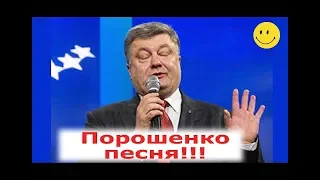 Порошенко
песня!!!